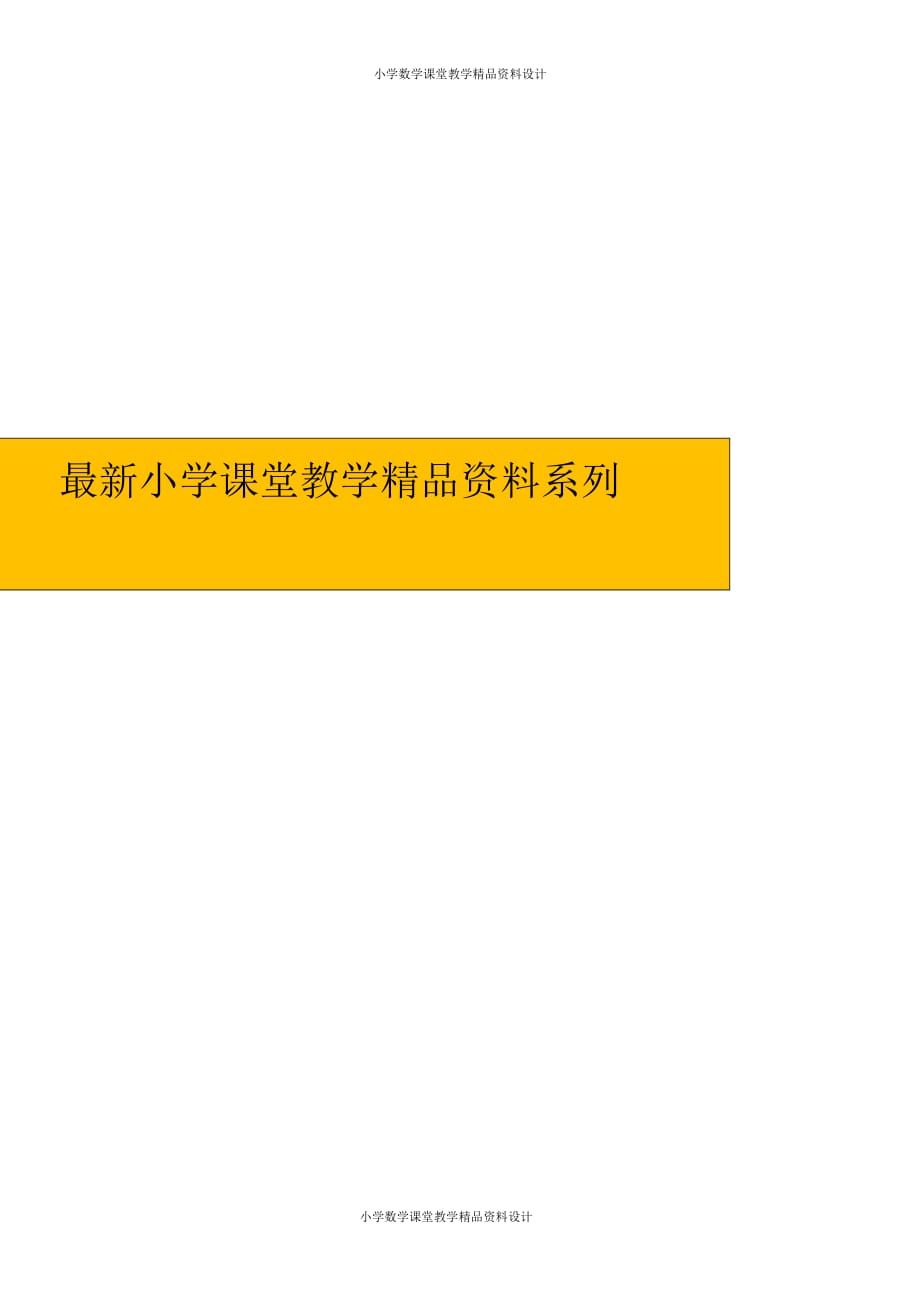 小学数学课堂教学精品资料设计

最新小学课堂教学精品资料系列

小学数学课堂教学精品资料设计